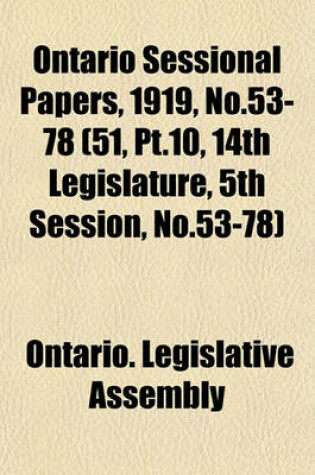 Ontario Sessional Papers, 1919, No.53-78 (51, Pt.10, 14th Legislature, 5th Session, No.53-78)

Ontario. Legislative Assembly